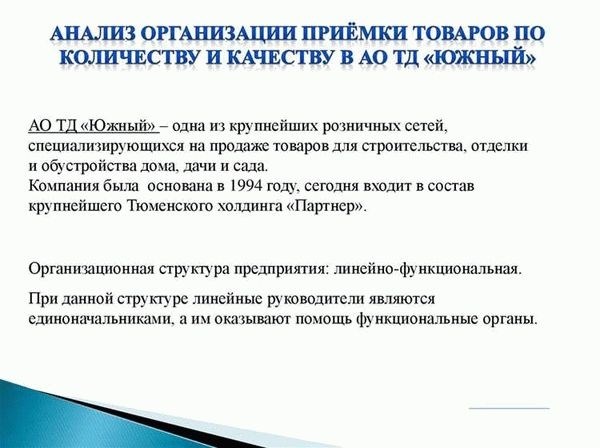 АНАЛИЗ ОРГАНИЗАЦИИ ПРИЁМКИ ТОВАРОВ ПО КОЛИЧЕСТВУ И КАЧЕСТВУ В АО ТД «ЮЖНЫЙ»

АО ТД «Южный» – одна из крупнейших розничных сетей, специализирующихся на продаже товаров для строительства, отделки и обустройства дома, дачи и сада.
Компания была основана в 1994 году, сегодня входит в состав крупнейшего Тюменского холдинга «Партнер».

Организационная структура предприятия: линейно-функциональная.

При данной структуре линейные руководители являются единоначальниками, а им оказывают помощь функциональные органы.